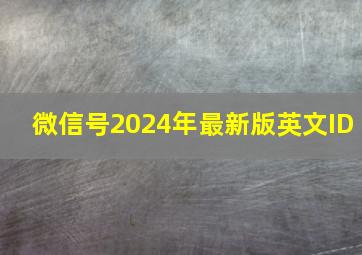 微信号2024年最新版英文ID